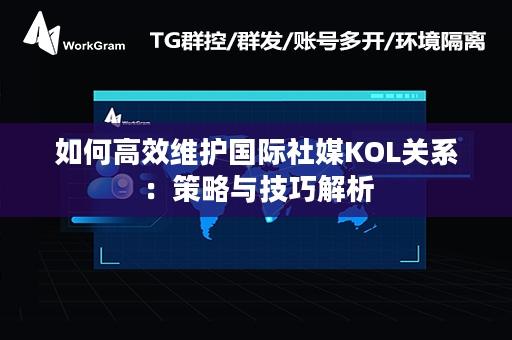 WorkGram

TG群控/群发/账号多开/环境隔离

WorkGram

如何高效维护国际社媒KOL关系：策略与技巧解析